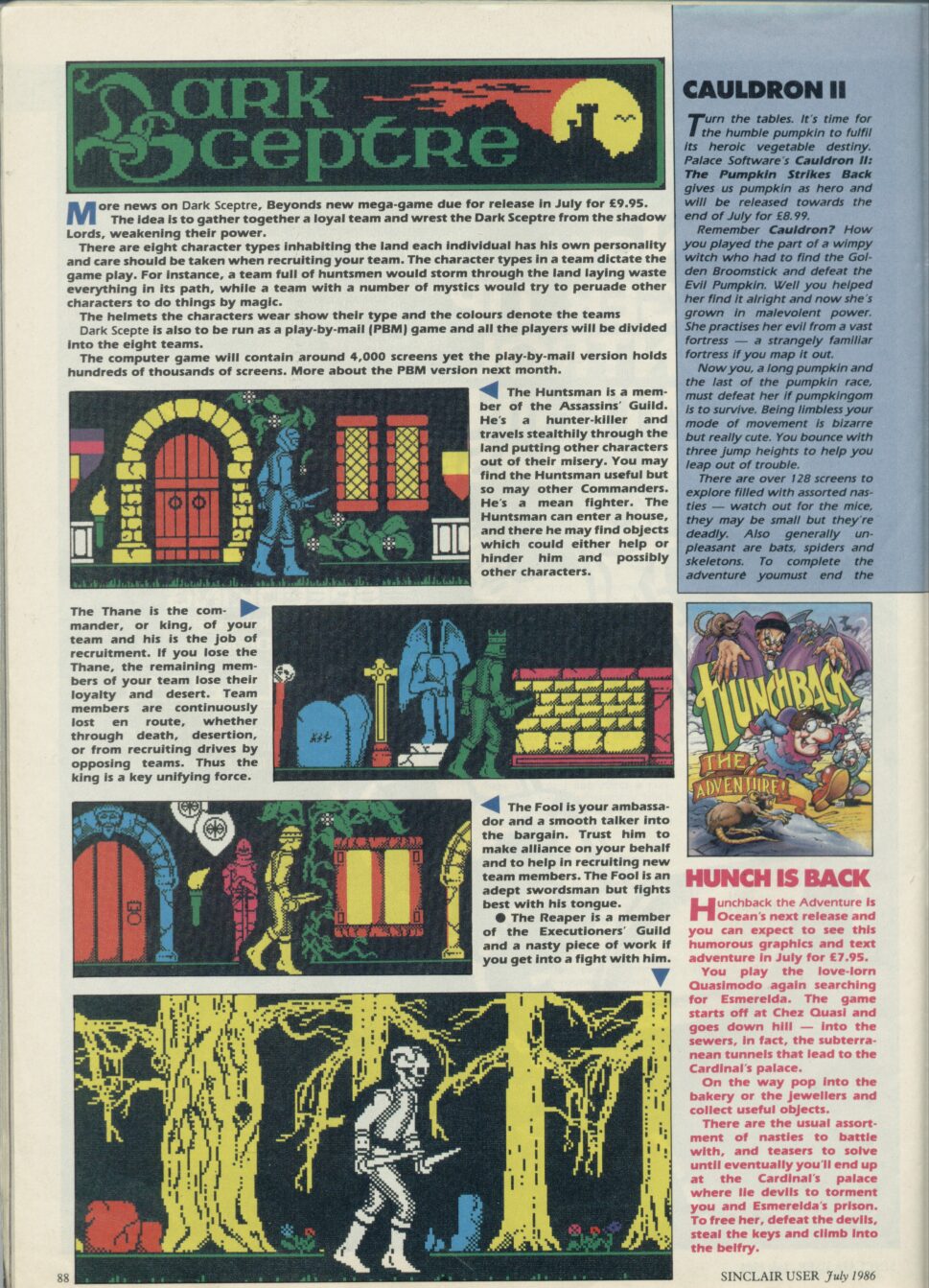 Dark Sceptre

More news on Dark Sceptre, Beyonds new mega-game due for release in July for £9.95. The idea is to gather together a loyal team and wrest the Dark Sceptre from the shadow Lords, weakening their power.

There are eight character types inhabiting the land each individual has his own personality and care should be taken when recruiting your team. The character types in a team dictate the game play. For instance, a team full of huntsmen would storm through the land laying waste everything in its path, while a team with a number of mystics would try to peruade other characters to do things by magic.

The helmets the characters wear show their type and the colours denote the teams

Dark Scepte is also to be run as a play-by-mail (PBM) game and all the players will be divided into the eight teams.

The computer game will contain around 4,000 screens yet the play-by-mail version holds hundreds of thousands of screens. More about the PBM version next month.

The Huntsman is a member of the Assassins' Guild. He's a hunter-killer and travels stealthily through the land putting other characters out of their misery. You may find the Huntsman useful but so may other Commanders. He's a mean fighter. The Huntsman can enter a house, and there he may find objects which could either help or hinder him and possibly other characters.

The Thane is the commander, or king, of your team and his is the job of recruitment. If you lose the Thane, the remaining members of your team lose their loyalty and desert. Team members are continuously lost en route, whether through death, desertion, or from recruiting drives by opposing teams. Thus the king is a key unifying force.

The Fool is your ambassador and a smooth talker into the bargain. Trust him to make alliance on your behalf and to help in recruiting new team members. The Fool is an adept swordsman but fights best with his tongue.

● The Reaper is a member of the Executioners' Guild and a nasty piece of work if you get into a fight with him.

CAULDRON II

Turn the tables. It's time for the humble pumpkin to fulfil its heroic vegetable destiny. Palace Software's Cauldron II: The Pumpkin Strikes Back gives us pumpkin as hero and will be released towards the end of July for £8.99.

Remember Cauldron? How you played the part of a wimpy witch who had to find the Golden Broomstick and defeat the Evil Pumpkin. Well you helped her find it alright and now she's grown in malevolent power. She practises her evil from a vast fortress — a strangely familiar fortress if you map it out.

Now you, a long pumpkin and the last of the pumpkin race, must defeat her if pumpkingom is to survive. Being limbless your mode of movement is bizarre but really cute. You bounce with three jump heights to help you leap out of trouble.

There are over 128 screens to explore filled with assorted nasties — watch out for the mice, they may be small but they're deadly. Also generally unpleasant are bats, spiders and skeletons. To complete the adventure youmust end the

HUNCHBACK THE ADVENTURE!

HUNCH IS BACK

Hunchback the Adventure is Ocean's next release and you can expect to see this humorous graphics and text adventure in July for £7.95.

You play the love-lorn Quasimodo again searching for Esmerelda. The game starts off at Chez Quasi and goes down hill — into the sewers, in fact, the subterranean tunnels that lead to the Cardinal's palace.

On the way pop into the bakery or the jewellers and collect useful objects.

There are the usual assortment of nasties to battle with, and teasers to solve until eventually you'll end up at the Cardinal's palace where lie devils to torment you and Esmerelda's prison. To free her, defeat the devils, steal the keys and climb into the belfry.

88

SINCLAIR USER July 1986